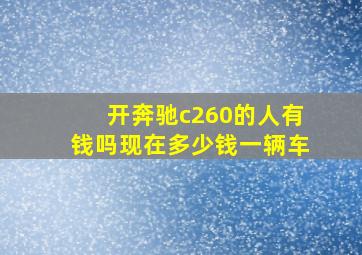 开奔驰c260的人有钱吗现在多少钱一辆车